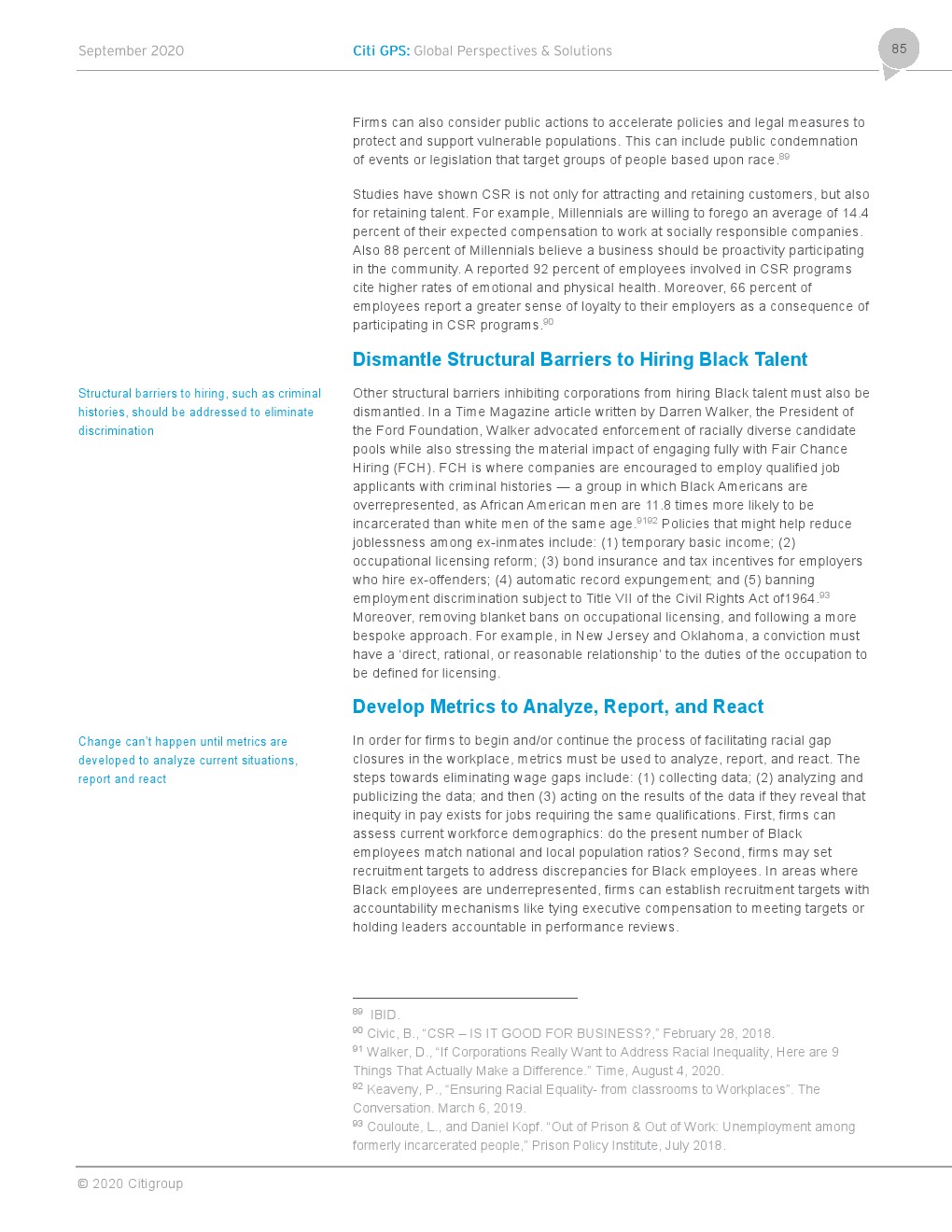 September 2020

Citi GPS: Global Perspectives & Solutions

85

Firms can also consider public actions to accelerate policies and legal measures to protect and support vulnerable populations. This can include public condemnation of events or legislation that target groups of people based upon race.$^{89}$

Studies have shown CSR is not only for attracting and retaining customers, but also for retaining talent. For example, Millennials are willing to forego an average of 14.4 percent of their expected compensation to work at socially responsible companies. Also 88 percent of Millennials believe a business should be proactivity participating in the community. A reported 92 percent of employees involved in CSR programs cite higher rates of emotional and physical health. Moreover, 66 percent of employees report a greater sense of loyalty to their employers as a consequence of participating in CSR programs.$^{90}$

Dismantle Structural Barriers to Hiring Black Talent

Structural barriers to hiring, such as criminal histories, should be addressed to eliminate discrimination

Other structural barriers inhibiting corporations from hiring Black talent must also be dismantled. In a Time Magazine article written by Darren Walker, the President of the Ford Foundation, Walker advocated enforcement of racially diverse candidate pools while also stressing the material impact of engaging fully with Fair Chance Hiring (FCH). FCH is where companies are encouraged to employ qualified job applicants with criminal histories — a group in which Black Americans are overrepresented, as African American men are 11.8 times more likely to be incarcerated than white men of the same age.$^{9192}$ Policies that might help reduce joblessness among ex-inmates include: (1) temporary basic income; (2) occupational licensing reform; (3) bond insurance and tax incentives for employers who hire ex-offenders; (4) automatic record expungement; and (5) banning employment discrimination subject to Title VII of the Civil Rights Act of1964.$^{93}$ Moreover, removing blanket bans on occupational licensing, and following a more bespoke approach. For example, in New Jersey and Oklahoma, a conviction must have a 'direct, rational, or reasonable relationship' to the duties of the occupation to be defined for licensing.

Develop Metrics to Analyze, Report, and React

Change can't happen until metrics are developed to analyze current situations, report and react

In order for firms to begin and/or continue the process of facilitating racial gap closures in the workplace, metrics must be used to analyze, report, and react. The steps towards eliminating wage gaps include: (1) collecting data; (2) analyzing and publicizing the data; and then (3) acting on the results of the data if they reveal that inequity in pay exists for jobs requiring the same qualifications. First, firms can assess current workforce demographics: do the present number of Black employees match national and local population ratios? Second, firms may set recruitment targets to address discrepancies for Black employees. In areas where Black employees are underrepresented, firms can establish recruitment targets with accountability mechanisms like tying executive compensation to meeting targets or holding leaders accountable in performance reviews.

$^{89}$ IBID.
$^{90}$ Civic, B., "CSR – IS IT GOOD FOR BUSINESS?," February 28, 2018.
$^{91}$ Walker, D., "If Corporations Really Want to Address Racial Inequality, Here are 9 Things That Actually Make a Difference." Time, August 4, 2020.
$^{92}$ Keaveny, P., "Ensuring Racial Equality- from classrooms to Workplaces". The Conversation. March 6, 2019.
$^{93}$ Couloute, L., and Daniel Kopf. "Out of Prison & Out of Work: Unemployment among formerly incarcerated people," Prison Policy Institute, July 2018.

© 2020 Citigroup